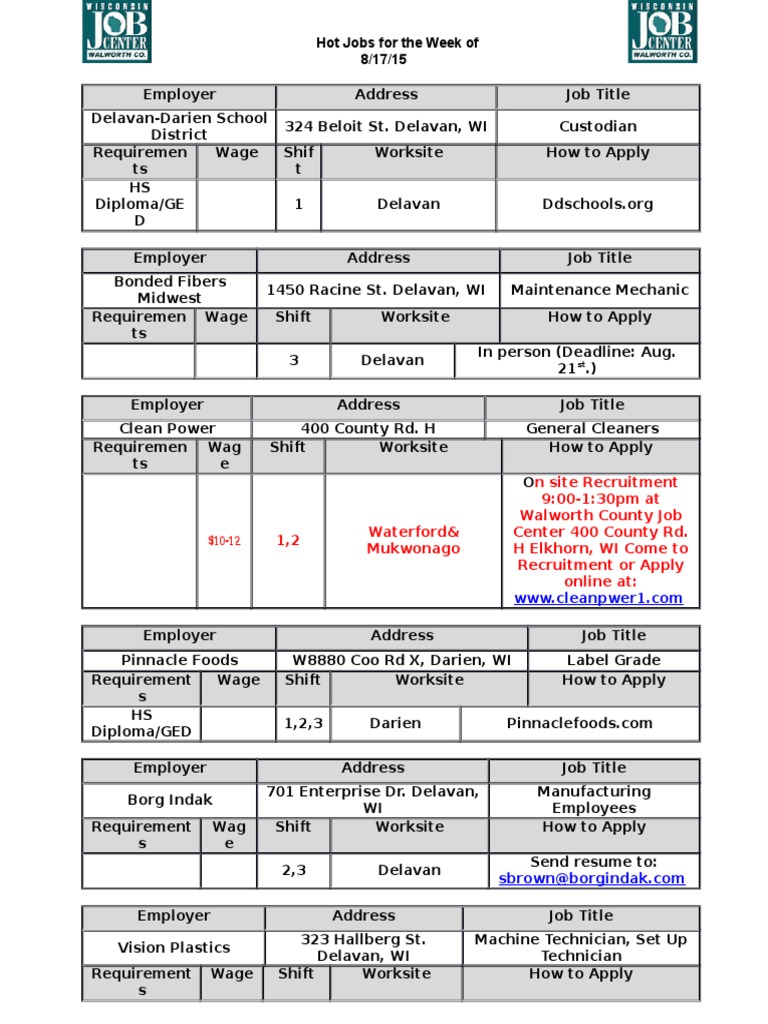 WISCONSIN JOB CENTER WALWORTH CO.

Hot Jobs for the Week of 8/17/15

WISCONSIN JOB CENTER WALWORTH CO.

| Employer | | Address | | Job Title |
|---|---|---|---|---|
| Delavan-Darien School District | | 324 Beloit St. Delavan, WI | | Custodian |
| Requirements | Wage | Shift | Worksite | How to Apply |
| HS Diploma/GED | | 1 | Delavan | Ddschools.org |

| Employer | | Address | | Job Title |
|---|---|---|---|---|
| Bonded Fibers Midwest | | 1450 Racine St. Delavan, WI | | Maintenance Mechanic |
| Requirements | Wage | Shift | Worksite | How to Apply |
| | | 3 | Delavan | In person (Deadline: Aug. 21$^{st}$.) |

| Employer | | Address | | Job Title |
|---|---|---|---|---|
| Clean Power | | 400 County Rd. H | | General Cleaners |
| Requirements | Wage | Shift | Worksite | How to Apply |
| | $10-12 | 1,2 | Waterford& Mukwonago | On site Recruitment 9:00-1:30pm at Walworth County Job Center 400 County Rd. H Elkhorn, WI Come to Recruitment or Apply online at: www.cleanpwer1.com |

| Employer | | Address | | Job Title |
|---|---|---|---|---|
| Pinnacle Foods | | W8880 Coo Rd X, Darien, WI | | Label Grade |
| Requirements | Wage | Shift | Worksite | How to Apply |
| HS Diploma/GED | | 1,2,3 | Darien | Pinnaclefoods.com |

| Employer | | Address | | Job Title |
|---|---|---|---|---|
| Borg Indak | | 701 Enterprise Dr. Delavan, WI | | Manufacturing Employees |
| Requirements | Wage | Shift | Worksite | How to Apply |
| | | 2,3 | Delavan | Send resume to: sbrown@borgindak.com |

| Employer | | Address | | Job Title |
|---|---|---|---|---|
| Vision Plastics | | 323 Hallberg St. Delavan, WI | | Machine Technician, Set Up Technician |
| Requirements | Wage | Shift | Worksite | How to Apply |